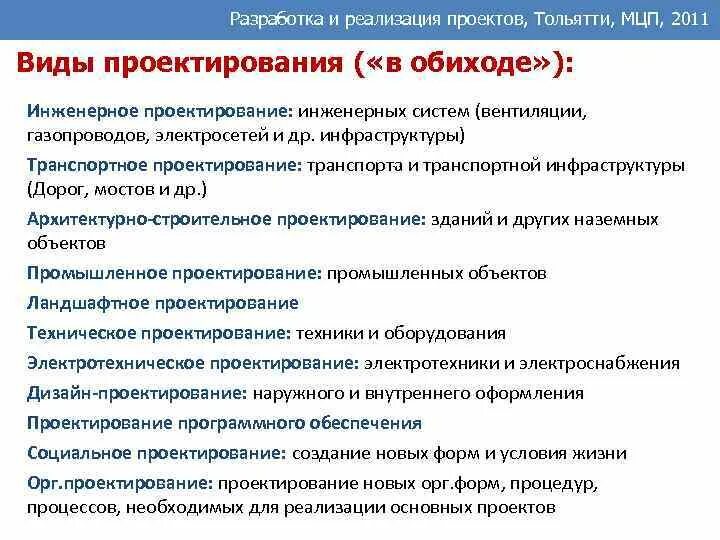 Разработка и реализация проектов, Тольятти, МЦП, 2011

Виды проектирования («в обиходе»):

Инженерное проектирование: инженерных систем (вентиляции, газопроводов, электросетей и др. инфраструктуры)

Транспортное проектирование: транспорта и транспортной инфраструктуры (Дорог, мостов и др.)

Архитектурно-строительное проектирование: зданий и других наземных объектов

Промышленное проектирование: промышленных объектов

Ландшафтное проектирование

Техническое проектирование: техники и оборудования

Электротехническое проектирование: электротехники и электроснабжения

Дизайн-проектирование: наружного и внутреннего оформления

Проектирование программного обеспечения

Социальное проектирование: создание новых форм и условия жизни

Орг.проектирование: проектирование новых орг.форм, процедур, процессов, необходимых для реализации основных проектов